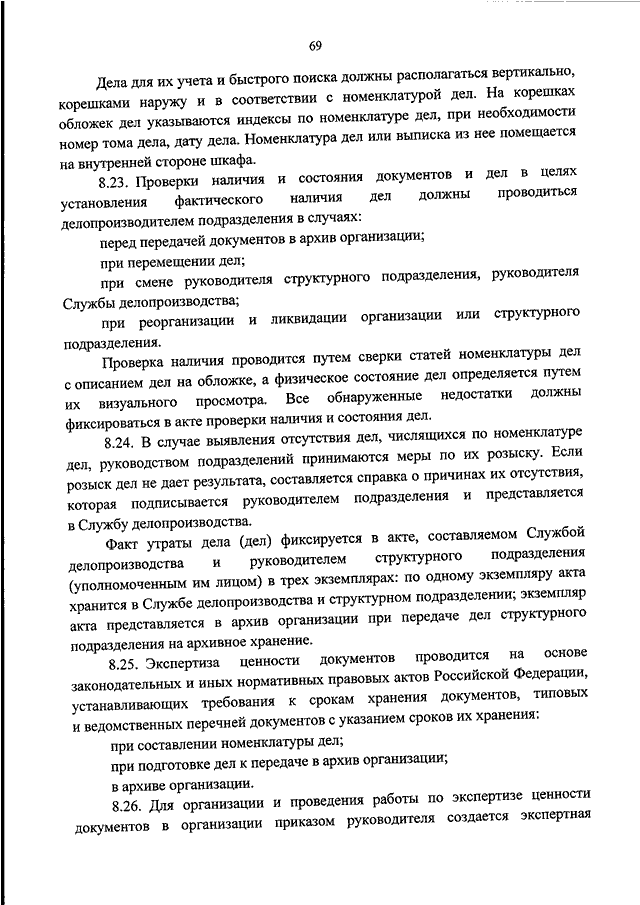 69

Дела для их учета и быстрого поиска должны располагаться вертикально, корешками наружу и в соответствии с номенклатурой дел. На корешках обложек дел указываются индексы по номенклатуре дел, при необходимости номер тома дела, дату дела. Номенклатура дел или выписка из нее помещается на внутренней стороне шкафа.

8.23. Проверки наличия и состояния документов и дел в целях установления фактического наличия дел должны проводиться делопроизводителем подразделения в случаях:

перед передачей документов в архив организации;

при перемещении дел;

при смене руководителя структурного подразделения, руководителя Службы делопроизводства;

при реорганизации и ликвидации организации или структурного подразделения.

Проверка наличия проводится путем сверки статей номенклатуры дел с описанием дел на обложке, а физическое состояние дел определяется путем их визуального просмотра. Все обнаруженные недостатки должны фиксироваться в акте проверки наличия и состояния дел.

8.24. В случае выявления отсутствия дел, числящихся по номенклатуре дел, руководством подразделений принимаются меры по их розыску. Если розыск дел не дает результата, составляется справка о причинах их отсутствия, которая подписывается руководителем подразделения и представляется в Службу делопроизводства.

Факт утраты дела (дел) фиксируется в акте, составляемом Службой делопроизводства и руководителем структурного подразделения (уполномоченным им лицом) в трех экземплярах: по одному экземпляру акта хранится в Службе делопроизводства и структурном подразделении; экземпляр акта представляется в архив организации при передаче дел структурного подразделения на архивное хранение.

8.25. Экспертиза ценности документов проводится на основе законодательных и иных нормативных правовых актов Российской Федерации, устанавливающих требования к срокам хранения документов, типовых и ведомственных перечней документов с указанием сроков их хранения:

при составлении номенклатуры дел;

при подготовке дел к передаче в архив организации;

в архиве организации.

8.26. Для организации и проведения работы по экспертизе ценности документов в организации приказом руководителя создается экспертная